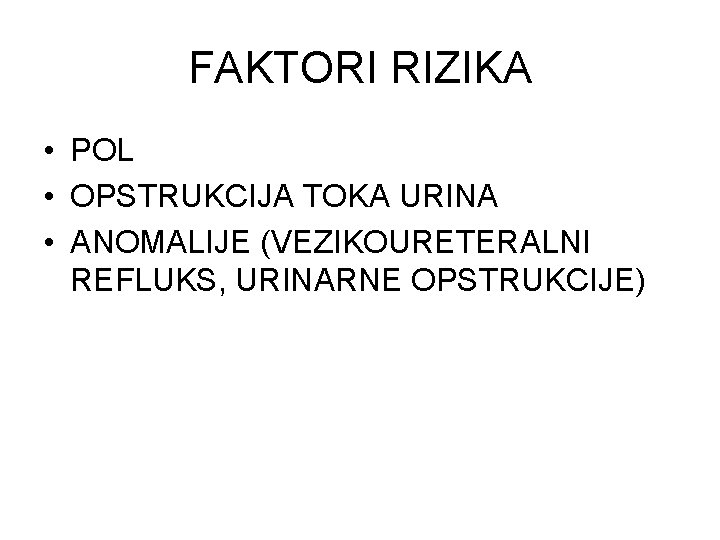 FAKTORI RIZIKA

• POL
• OPSTRUKCIJA TOKA URINA
• ANOMALIJE (VEZIKOURETERALNI REFLUKS, URINARNE OPSTRUKCIJE)